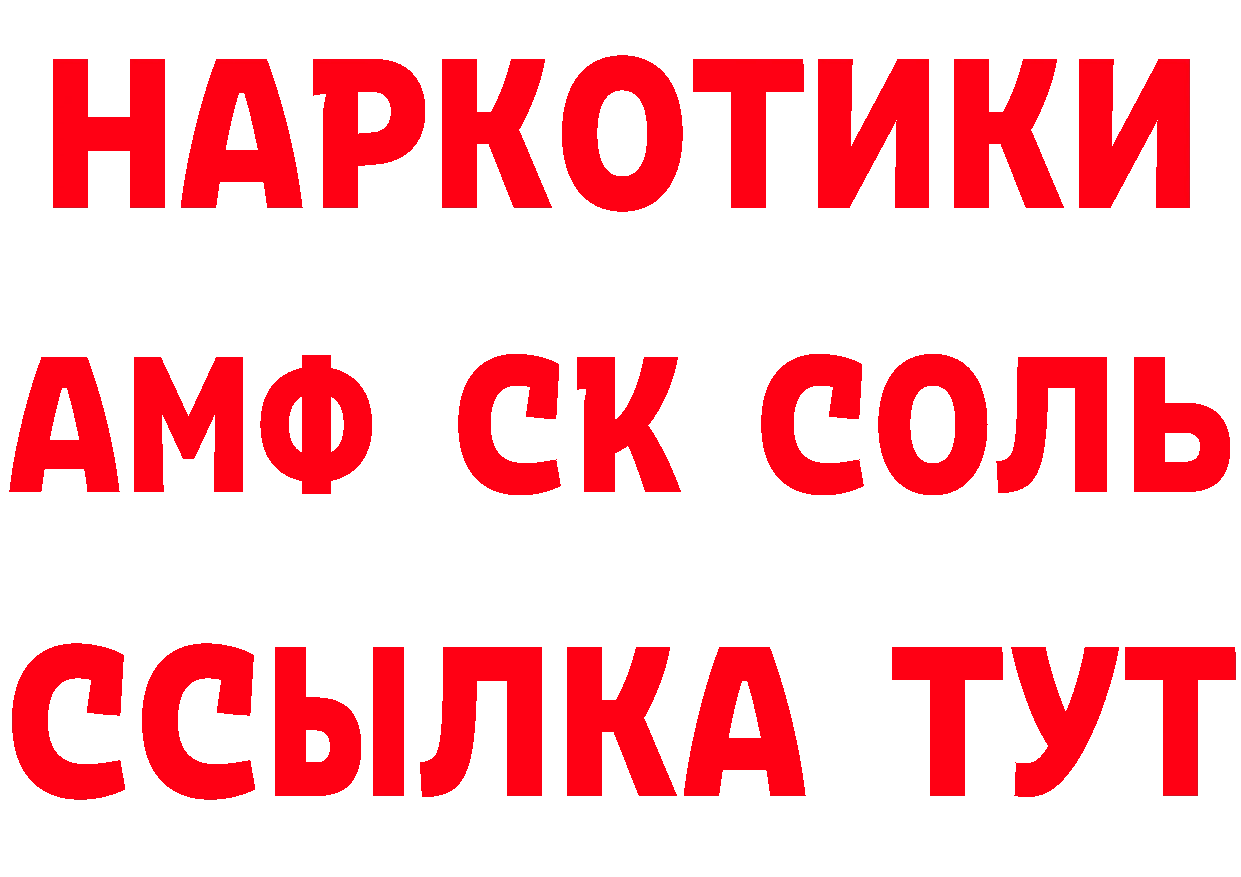 НАРКОТИКИ

АМФ СК СОЛЬ

ССЫЛКА ТУТ